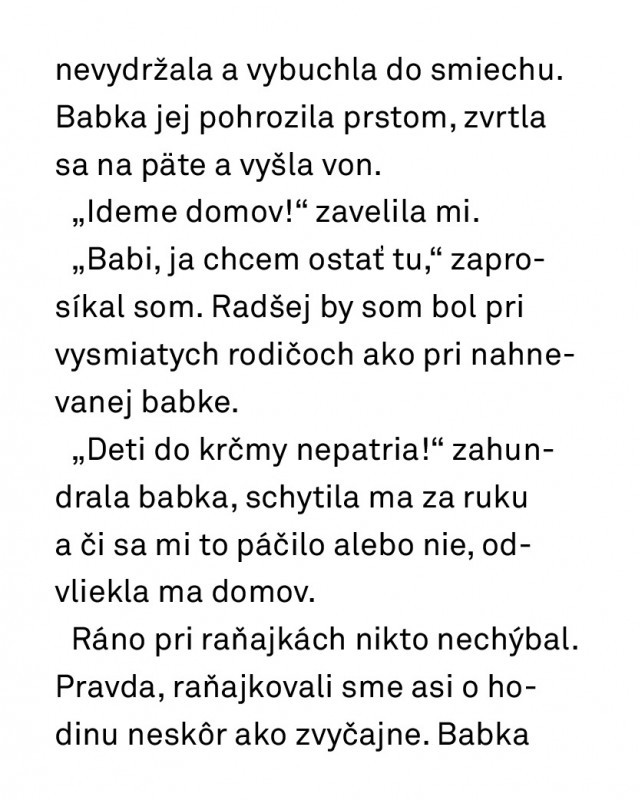 nevydržala a vybuchla do smiechu. Babka jej pohrozila prstom, zvrtla sa na päte a vyšla von.

„Ideme domov!“ zavelila mi.

„Babi, ja chcem ostať tu,“ zaprosíkal som. Radšej by som bol pri vysmiatych rodičoch ako pri nahnevanej babke.

„Deti do krčmy nepatria!“ zahundrala babka, schytila ma za ruku a či sa mi to páčilo alebo nie, odvliekla ma domov.

Ráno pri raňajkách nikto nechýbal. Pravda, raňajkovali sme asi o hodinu neskôr ako zvyčajne. Babka